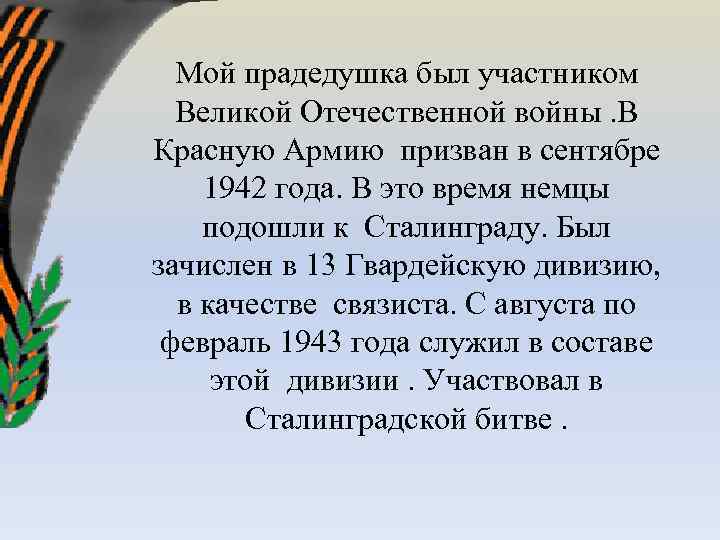 Мой прадедушка был участником Великой Отечественной войны .В Красную Армию  призван в сентябре 1942 года. В это время немцы подошли к  Сталинграду. Был зачислен в 13 Гвардейскую дивизию, в качестве  связиста. С августа по февраль 1943 года служил в составе этой  дивизии . Участвовал в Сталинградской битве .